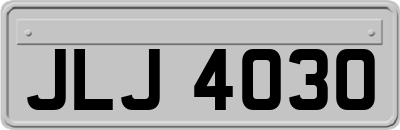 JLJ 4030